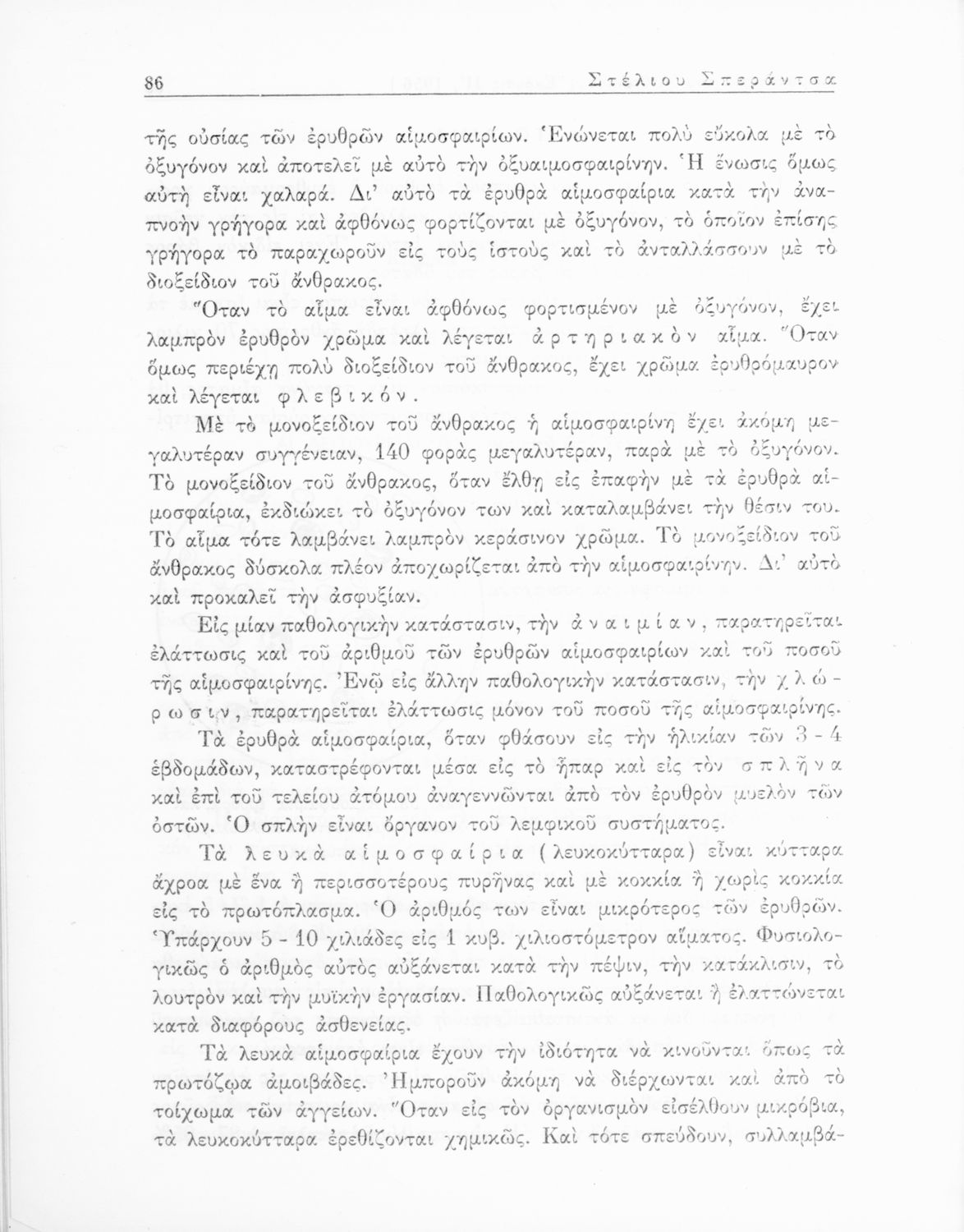 86 Στέλιου Σπεράντσα

τῆς οὐσίας τῶν ἐρυθρῶν αἱμοσφαιρίων. Ἑνώνεται πολὺ εὔκολα μὲ τὸ ὀξυγόνον καὶ ἀποτελεῖ μὲ αὐτὸ τὴν ὀξυαιμοσφαιρίνην. Ἡ ἕνωσις ὅμως αὐτὴ εἶναι χαλαρά. Δι' αὐτὸ τὰ ἐρυθρὰ αἱμοσφαίρια κατὰ τὴν ἀναπνοὴν γρήγορα καὶ ἀφθόνως φορτίζονται μὲ ὀξυγόνον, τὸ ὁποῖον ἐπίσης γρήγορα τὸ παραχωροῦν εἰς τοὺς ἱστοὺς καὶ τὸ ἀνταλλάσσουν μὲ τὸ διοξείδιον τοῦ ἄνθρακος.

Ὅταν τὸ αἷμα εἶναι ἀφθόνως φορτισμένον μὲ ὀξυγόνον, ἔχει λαμπρὸν ἐρυθρὸν χρῶμα καὶ λέγεται ἀρτηριακὸν αἷμα. Ὅταν ὅμως περιέχῃ πολὺ διοξείδιον τοῦ ἄνθρακος, ἔχει χρῶμα ἐρυθρόμαυρον καὶ λέγεται φλεβικόν.

Μὲ τὸ μονοξείδιον τοῦ ἄνθρακος ἡ αἱμοσφαιρίνη ἔχει ἀκόμη μεγαλυτέραν συγγένειαν, 140 φορὰς μεγαλυτέραν, παρὰ μὲ τὸ ὀξυγόνον. Τὸ μονοξείδιον τοῦ ἄνθρακος, ὅταν ἔλθῃ εἰς ἐπαφὴν μὲ τὰ ἐρυθρὰ αἱμοσφαίρια, ἐκδιώκει τὸ ὀξυγόνον των καὶ καταλαμβάνει τὴν θέσιν του. Τὸ αἷμα τότε λαμβάνει λαμπρὸν κεράσινον χρῶμα. Τὸ μονοξείδιον τοῦ ἄνθρακος δύσκολα πλέον ἀποχωρίζεται ἀπὸ τὴν αἱμοσφαιρίνην. Δι' αὐτὸ καὶ προκαλεῖ τὴν ἀσφυξίαν.

Εἰς μίαν παθολογικὴν κατάστασιν, τὴν ἀναιμίαν, παρατηρεῖται ἐλάττωσις καὶ τοῦ ἀριθμοῦ τῶν ἐρυθρῶν αἱμοσφαιρίων καὶ τοῦ ποσοῦ τῆς αἱμοσφαιρίνης. Ἐνῷ εἰς ἄλλην παθολογικὴν κατάστασιν, τὴν χλώρωσιν, παρατηρεῖται ἐλάττωσις μόνον τοῦ ποσοῦ τῆς αἱμοσφαιρίνης.

Τὰ ἐρυθρὰ αἱμοσφαίρια, ὅταν φθάσουν εἰς τὴν ἡλικίαν τῶν 3 - 4 ἑβδομάδων, καταστρέφονται μέσα εἰς τὸ ἧπαρ καὶ εἰς τὸν σπλῆνα καὶ ἐπὶ τοῦ τελείου ἀτόμου ἀναγεννῶνται ἀπὸ τὸν ἐρυθρὸν μυελὸν τῶν ὀστῶν. Ὁ σπλὴν εἶναι ὄργανον τοῦ λεμφικοῦ συστήματος.

Τὰ λευκὰ αἱμοσφαίρια (λευκοκύτταρα) εἶναι κύτταρα ἄχροα μὲ ἕνα ἢ περισσοτέρους πυρῆνας καὶ μὲ κοκκία ἢ χωρὶς κοκκία εἰς τὸ πρωτόπλασμα. Ὁ ἀριθμός των εἶναι μικρότερος τῶν ἐρυθρῶν. Ὑπάρχουν 5 - 10 χιλιάδες εἰς 1 κυβ. χιλιοστόμετρον αἵματος. Φυσιολογικῶς ὁ ἀριθμὸς αὐτὸς αὐξάνεται κατὰ τὴν πέψιν, τὴν κατάκλισιν, τὸ λουτρὸν καὶ τὴν μυϊκὴν ἐργασίαν. Παθολογικῶς αὐξάνεται ἢ ἐλαττώνεται κατὰ διαφόρους ἀσθενείας.

Τὰ λευκὰ αἱμοσφαίρια ἔχουν τὴν ἰδιότητα νὰ κινοῦνται ὅπως τὰ πρωτόζῳα ἀμοιβάδες. Ἠμποροῦν ἀκόμη νὰ διέρχωνται καὶ ἀπὸ τὸ τοίχωμα τῶν ἀγγείων. Ὅταν εἰς τὸν ὀργανισμὸν εἰσέλθουν μικρόβια, τὰ λευκοκύτταρα ἐρεθίζονται χημικῶς. Καὶ τότε σπεύδουν, συλλαμβά-